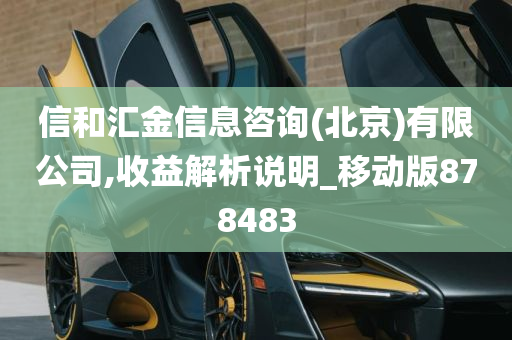 信和汇金信息咨询(北京)有限公司,收益解析说明_移动版878483